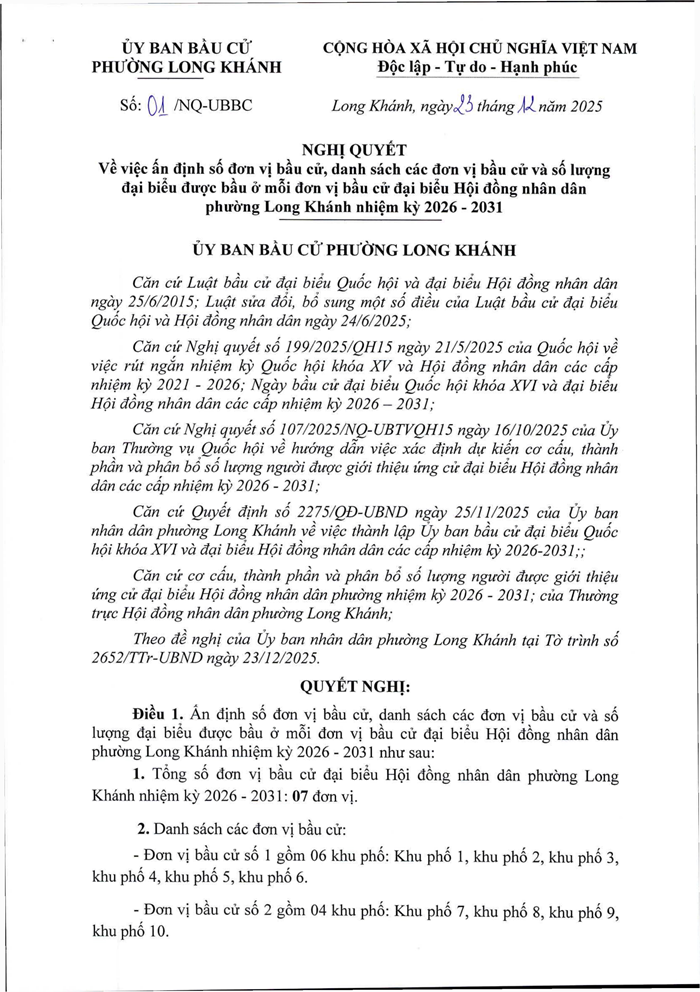 ỦY BAN BẦU CỬ
PHƯỜNG LONG KHÁNH

CỘNG HÒA XÃ HỘI CHỦ NGHĨA VIỆT NAM
Độc lập - Tự do - Hạnh phúc

Số: 01 /NQ-UBBC

Long Khánh, ngày 23 tháng 12 năm 2025

NGHỊ QUYẾT
Về việc ấn định số đơn vị bầu cử, danh sách các đơn vị bầu cử và số lượng đại biểu được bầu ở mỗi đơn vị bầu cử đại biểu Hội đồng nhân dân phường Long Khánh nhiệm kỳ 2026 - 2031

ỦY BAN BẦU CỬ PHƯỜNG LONG KHÁNH

Căn cứ Luật bầu cử đại biểu Quốc hội và đại biểu Hội đồng nhân dân ngày 25/6/2015; Luật sửa đổi, bổ sung một số điều của Luật bầu cử đại biểu Quốc hội và Hội đồng nhân dân ngày 24/6/2025;

Căn cứ Nghị quyết số 199/2025/QH15 ngày 21/5/2025 của Quốc hội về việc rút ngắn nhiệm kỳ Quốc hội khóa XV và Hội đồng nhân dân các cấp nhiệm kỳ 2021 - 2026; Ngày bầu cử đại biểu Quốc hội khóa XVI và đại biểu Hội đồng nhân dân các cấp nhiệm kỳ 2026 – 2031;

Căn cứ Nghị quyết số 107/2025/NQ-UBTVQH15 ngày 16/10/2025 của Ủy ban Thường vụ Quốc hội về hướng dẫn việc xác định dự kiến cơ cấu, thành phần và phân bổ số lượng người được giới thiệu ứng cử đại biểu Hội đồng nhân dân các cấp nhiệm kỳ 2026 - 2031;

Căn cứ Quyết định số 2275/QĐ-UBND ngày 25/11/2025 của Ủy ban nhân dân phường Long Khánh về việc thành lập Ủy ban bầu cử đại biểu Quốc hội khóa XVI và đại biểu Hội đồng nhân dân các cấp nhiệm kỳ 2026-2031;;

Căn cứ cơ cấu, thành phần và phân bổ số lượng người được giới thiệu ứng cử đại biểu Hội đồng nhân dân phường nhiệm kỳ 2026 - 2031; của Thường trực Hội đồng nhân dân phường Long Khánh;

Theo đề nghị của Ủy ban nhân dân phường Long Khánh tại Tờ trình số 2652/TTr-UBND ngày 23/12/2025.

QUYẾT NGHỊ:

Điều 1. Ấn định số đơn vị bầu cử, danh sách các đơn vị bầu cử và số lượng đại biểu được bầu ở mỗi đơn vị bầu cử đại biểu Hội đồng nhân dân phường Long Khánh nhiệm kỳ 2026 - 2031 như sau:

1. Tổng số đơn vị bầu cử đại biểu Hội đồng nhân dân phường Long Khánh nhiệm kỳ 2026 - 2031: 07 đơn vị.

2. Danh sách các đơn vị bầu cử:

- Đơn vị bầu cử số 1 gồm 06 khu phố: Khu phố 1, khu phố 2, khu phố 3, khu phố 4, khu phố 5, khu phố 6.

- Đơn vị bầu cử số 2 gồm 04 khu phố: Khu phố 7, khu phố 8, khu phố 9, khu phố 10.